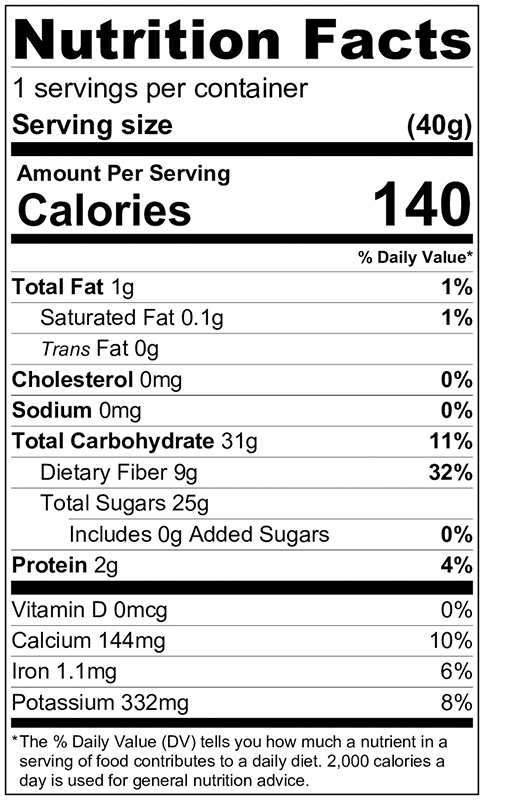 Nutrition Facts

1 servings per container

Serving size (40g)

Amount Per Serving

Calories 140

% Daily Value*

Total Fat 1g 1%

Saturated Fat 0.1g 1%

Trans Fat 0g

Cholesterol 0mg 0%

Sodium 0mg 0%

Total Carbohydrate 31g 11%

Dietary Fiber 9g 32%

Total Sugars 25g

Includes 0g Added Sugars 0%

Protein 2g 4%

Vitamin D 0mcg 0%

Calcium 144mg 10%

Iron 1.1mg 6%

Potassium 332mg 8%

*The % Daily Value (DV) tells you how much a nutrient in a serving of food contributes to a daily diet. 2,000 calories a day is used for general nutrition advice.